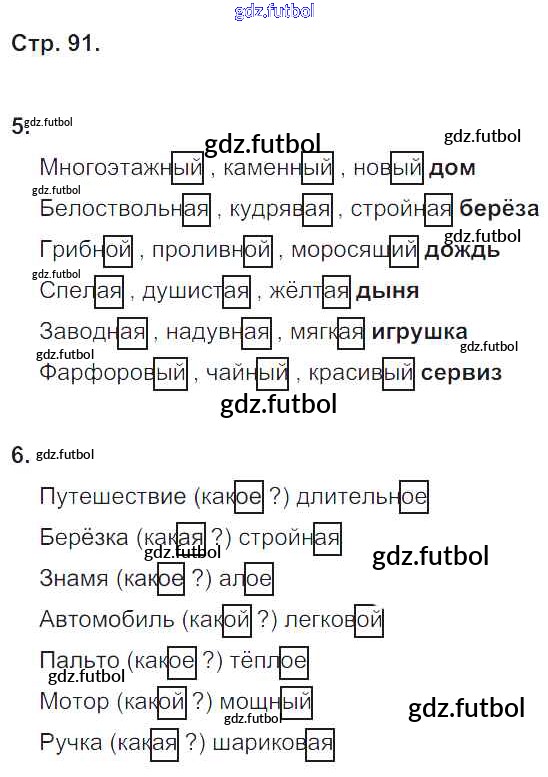 Стр. 91.

5.

Многоэтажный , каменный , новый дом
Белоствольная , кудрявая , стройная берёза
Грибной , проливной , моросящий дождь
Спелая , душистая , жёлтая дыня
Заводная , надувная , мягкая игрушка
Фарфоровый , чайный , красивый сервиз

6.

Путешествие (какое ?) длительное
Берёзка (какая ?) стройная
Знамя (какое ?) алое
Автомобиль (какой ?) легковой
Пальто (какое ?) тёплое
Мотор (какой ?) мощный
Ручка (какая ?) шариковая

gdz.futbol